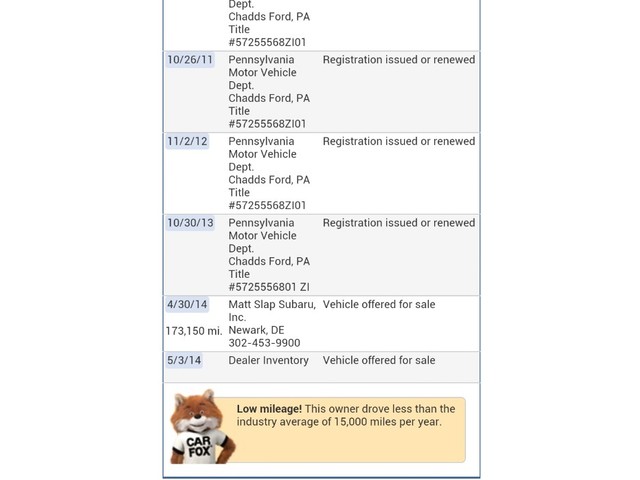 | | Dept. Chadds Ford, PA Title #57255568ZI01 | |
|---|---|---|
| 10/26/11 | Pennsylvania Motor Vehicle Dept. Chadds Ford, PA Title #57255568ZI01 | Registration issued or renewed |
| 11/2/12 | Pennsylvania Motor Vehicle Dept. Chadds Ford, PA Title #57255568ZI01 | Registration issued or renewed |
| 10/30/13 | Pennsylvania Motor Vehicle Dept. Chadds Ford, PA Title #5725556801 ZI | Registration issued or renewed |
| 4/30/14 173,150 mi. | Matt Slap Subaru, Inc. Newark, DE 302-453-9900 | Vehicle offered for sale |
| 5/3/14 | Dealer Inventory | Vehicle offered for sale |

CAR FOX

**Low mileage!** This owner drove less than the industry average of 15,000 miles per year.